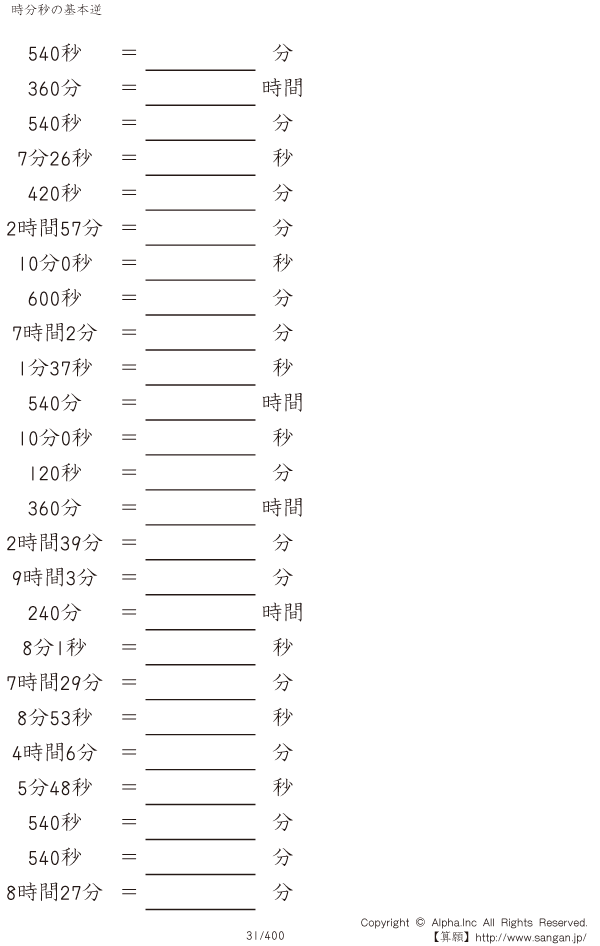 時分秒の基本逆

540秒 = ＿＿＿＿ 分
360分 = ＿＿＿＿ 時間
540秒 = ＿＿＿＿ 分
7分26秒 = ＿＿＿＿ 秒
420秒 = ＿＿＿＿ 分
2時間57分 = ＿＿＿＿ 分
10分0秒 = ＿＿＿＿ 秒
600秒 = ＿＿＿＿ 分
7時間2分 = ＿＿＿＿ 分
1分37秒 = ＿＿＿＿ 秒
540分 = ＿＿＿＿ 時間
10分0秒 = ＿＿＿＿ 秒
120秒 = ＿＿＿＿ 分
360分 = ＿＿＿＿ 時間
2時間39分 = ＿＿＿＿ 分
9時間3分 = ＿＿＿＿ 分
240分 = ＿＿＿＿ 時間
8分1秒 = ＿＿＿＿ 秒
7時間29分 = ＿＿＿＿ 分
8分53秒 = ＿＿＿＿ 秒
4時間6分 = ＿＿＿＿ 分
5分48秒 = ＿＿＿＿ 秒
540秒 = ＿＿＿＿ 分
540秒 = ＿＿＿＿ 分
8時間27分 = ＿＿＿＿ 分

31/400

Copyright © Alpha.Inc All Rights Reserved.
【算願】http://www.sangan.jp/